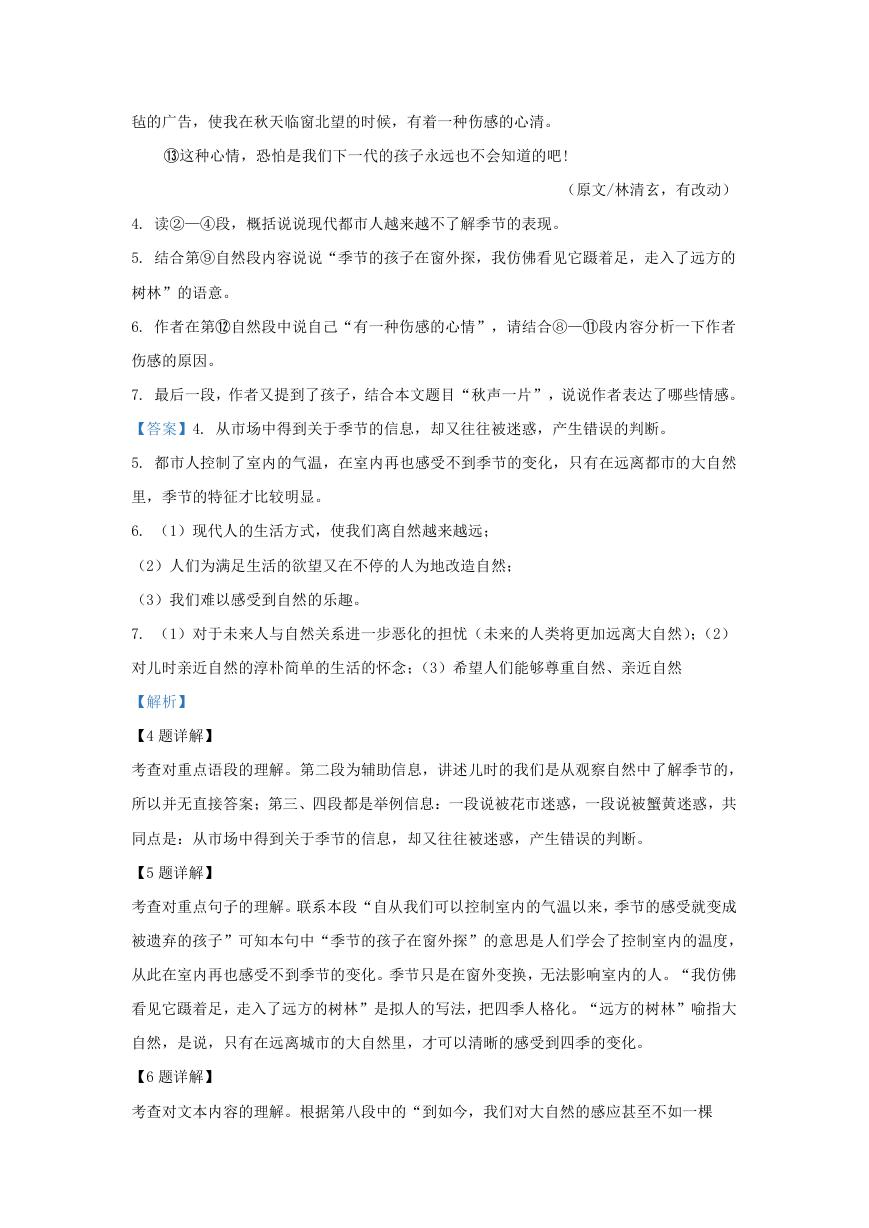 毡的广告，使我在秋天临窗北望的时候，有着一种伤感的心清。

⑬这种心情，恐怕是我们下一代的孩子永远也不会知道的吧！

（原文/林清玄，有改动）

4. 读②—④段，概括说说现代都市人越来越不了解季节的表现。

5. 结合第⑨自然段内容说说“季节的孩子在窗外探，我仿佛看见它蹑着足，走入了远方的树林”的语意。

6. 作者在第⑫自然段中说自己“有一种伤感的心情”，请结合⑧—⑪段内容分析一下作者伤感的原因。

7. 最后一段，作者又提到了孩子，结合本文题目“秋声一片”，说说作者表达了哪些情感。

【答案】4. 从市场中得到关于季节的信息，却又往往被迷惑，产生错误的判断。

5. 都市人控制了室内的气温，在室内再也感受不到季节的变化，只有在远离都市的大自然里，季节的特征才比较明显。

6. （1）现代人的生活方式，使我们离自然越来越远；

（2）人们为满足生活的欲望又在不停的人为地改造自然；

（3）我们难以感受到自然的乐趣。

7. （1）对于未来人与自然关系进一步恶化的担忧（未来的人类将更加远离大自然）；（2）对儿时亲近自然的淳朴简单的生活的怀念；（3）希望人们能够尊重自然、亲近自然

【解析】

【4题详解】

考查对重点语段的理解。第二段为辅助信息，讲述儿时的我们是从观察自然中了解季节的，所以并无直接答案；第三、四段都是举例信息：一段说被花市迷惑，一段说被蟹黄迷惑，共同点是：从市场中得到关于季节的信息，却又往往被迷惑，产生错误的判断。

【5题详解】

考查对重点句子的理解。联系本段“自从我们可以控制室内的气温以来，季节的感受就变成被遗弃的孩子”可知本句中“季节的孩子在窗外探”的意思是人们学会了控制室内的温度，从此在室内再也感受不到季节的变化。季节只是在窗外变换，无法影响室内的人。“我仿佛看见它蹑着足，走入了远方的树林”是拟人的写法，把四季人格化。“远方的树林”喻指大自然，是说，只有在远离城市的大自然里，才可以清晰的感受到四季的变化。

【6题详解】

考查对文本内容的理解。根据第八段中的“到如今，我们对大自然的感应甚至不如一棵